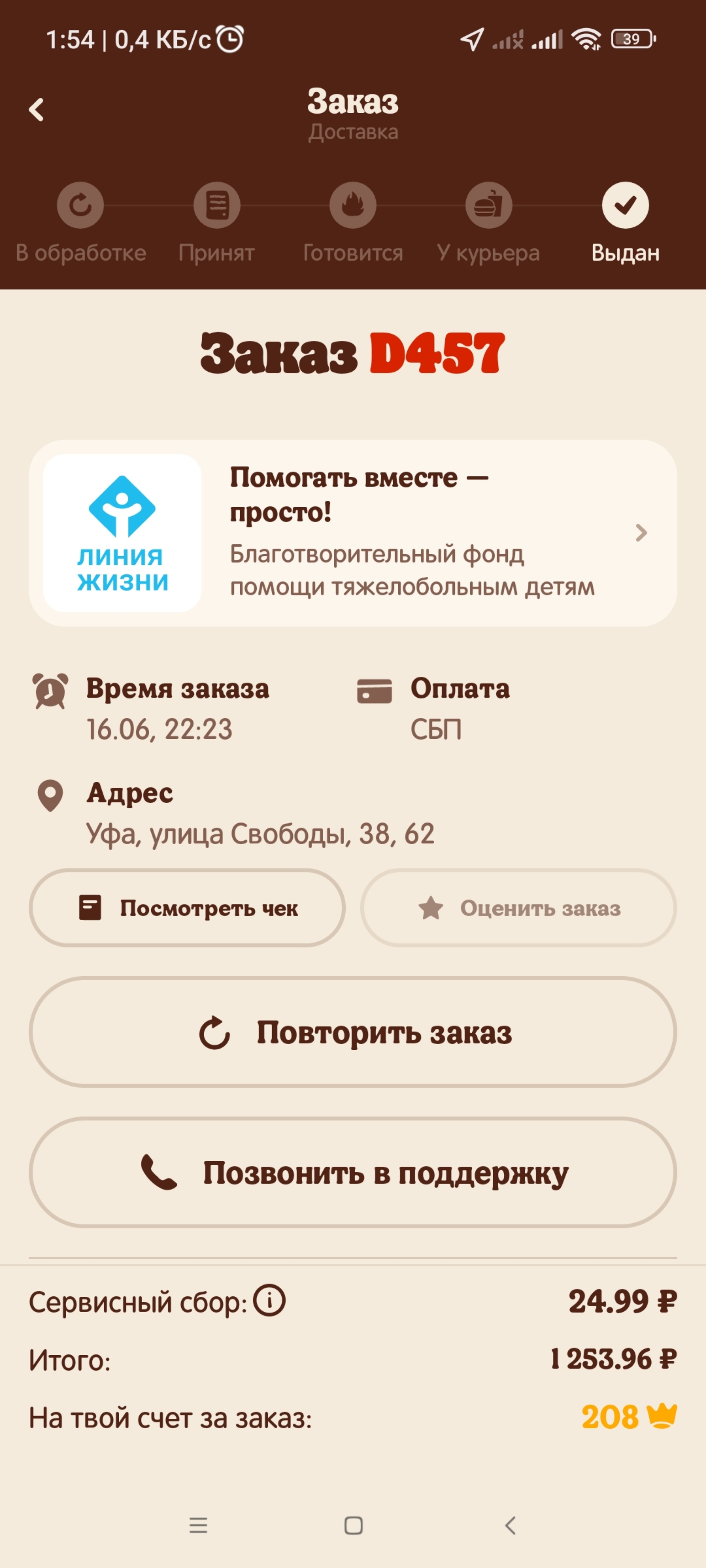 1:54 | 0,4 КБ/с

39

Заказ
Доставка

В обработке
Принят
Готовится
У курьера
Выдан

Заказ D457

ЛИНИЯ ЖИЗНИ

Помогать вместе — просто!
Благотворительный фонд помощи тяжелобольным детям

Время заказа
16.06, 22:23

Оплата
СБП

Адрес
Уфа, улица Свободы, 38, 62

Посмотреть чек

Оценить заказ

Повторить заказ

Позвонить в поддержку

Сервисный сбор: 24.99 ₽
Итого: 1 253.96 ₽
На твой счет за заказ: 208